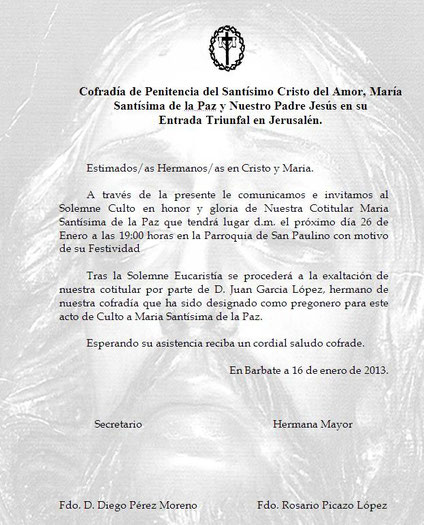 Cofradía de Penitencia del Santísimo Cristo del Amor, María Santísima de la Paz y Nuestro Padre Jesús en su Entrada Triunfal en Jerusalén.

Estimados/as Hermanos/as en Cristo y Maria.

A través de la presente le comunicamos e invitamos al Solemne Culto en honor y gloria de Nuestra Cotitular Maria Santísima de la Paz que tendrá lugar d.m. el próximo día 26 de Enero a las 19:00 horas en la Parroquia de San Paulino con motivo de su Festividad

Tras la Solemne Eucaristía se procederá a la exaltación de nuestra cotitular por parte de D. Juan Garcia López, hermano de nuestra cofradía que ha sido designado como pregonero para este acto de Culto a Maria Santísima de la Paz.

Esperando su asistencia reciba un cordial saludo cofrade.

En Barbate a 16 de enero de 2013.

Secretario

Hermana Mayor

Fdo. D. Diego Pérez Moreno

Fdo. Rosario Picazo López